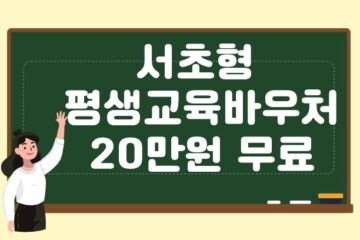 서초형
평생교육바우처
20만원 무료